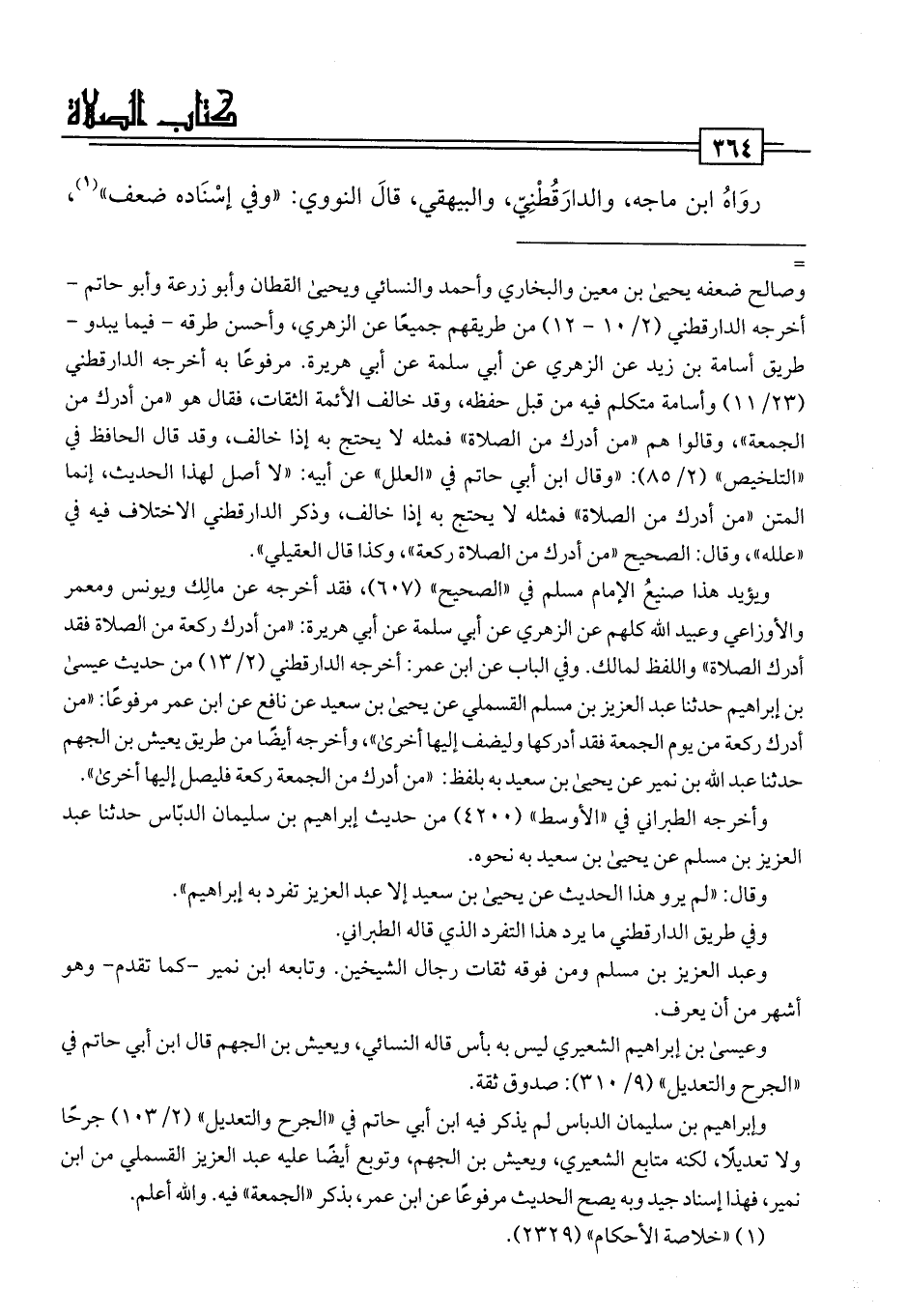 كتاب الصلاة

٣٦٤

رَوَاهُ ابن ماجه، والدارَقُطْنِيّ، والبيهقي، قالَ النووي: «وفي إسْنَاده ضعف»$^{(١)}$،

=

وصالح ضعفه يحيىٰ بن معين والبخاري وأحمد والنسائي ويحيىٰ القطان وأبو زرعة وأبو حاتم - أخرجه الدارقطني (٢/ ١٠ - ١٢) من طريقهم جميعًا عن الزهري، وأحسن طرقه - فيما يبدو - طريق أسامة بن زيد عن الزهري عن أبي سلمة عن أبي هريرة. مرفوعًا به أخرجه الدارقطني (٢٣/ ١١) وأسامة متكلم فيه من قبل حفظه، وقد خالف الأئمة الثقات، فقال هو «من أدرك من الجمعة»، وقالوا هم «من أدرك من الصلاة» فمثله لا يحتج به إذا خالف، وقد قال الحافظ في «التلخيص» (٢/ ٨٥): «وقال ابن أبي حاتم في «العلل» عن أبيه: «لا أصل لهذا الحديث، إنما المتن «من أدرك من الصلاة» فمثله لا يحتج به إذا خالف، وذكر الدارقطني الاختلاف فيه في «علله»، وقال: الصحيح «من أدرك من الصلاة ركعة»، وكذا قال العقيلي».

ويؤيد هذا صنيعُ الإمام مسلم في «الصحيح» (٦٠٧)، فقد أخرجه عن مالِك ويونس ومعمر والأوزاعي وعبيد الله كلهم عن الزهري عن أبي سلمة عن أبي هريرة: «من أدرك ركعة من الصلاة فقد أدرك الصلاة» واللفظ لمالك. وفي الباب عن ابن عمر: أخرجه الدارقطني (٢/ ١٣) من حديث عيسىٰ بن إبراهيم حدثنا عبد العزيز بن مسلم القسملي عن يحيىٰ بن سعيد عن نافع عن ابن عمر مرفوعًا: «من أدرك ركعة من يوم الجمعة فقد أدركها وليضف إليها أخرىٰ»، وأخرجه أيضًا من طريق يعيش بن الجهم حدثنا عبد الله بن نمير عن يحيىٰ بن سعيد به بلفظ: «من أدرك من الجمعة ركعة فليصل إليها أخرىٰ».

وأخرجه الطبراني في «الأوسط» (٤٢٠٠) من حديث إبراهيم بن سليمان الدبّاس حدثنا عبد العزيز بن مسلم عن يحيىٰ بن سعيد به نحوه.

وقال: «لم يرو هذا الحديث عن يحيىٰ بن سعيد إلا عبد العزيز تفرد به إبراهيم».

وفي طريق الدارقطني ما يرد هذا التفرد الذي قاله الطبراني.

وعبد العزيز بن مسلم ومن فوقه ثقات رجال الشيخين. وتابعه ابن نمير -كما تقدم- وهو أشهر من أن يعرف.

وعيسىٰ بن إبراهيم الشعيري ليس به بأس قاله النسائي، ويعيش بن الجهم قال ابن أبي حاتم في «الجرح والتعديل» (٩/ ٣١٠): صدوق ثقة.

وإبراهيم بن سليمان الدباس لم يذكر فيه ابن أبي حاتم في «الجرح والتعديل» (٢/ ١٠٣) جرحًا ولا تعديلًا، لكنه متابع الشعيري، ويعيش بن الجهم، وتوبع أيضًا عليه عبد العزيز القسملي من ابن نمير، فهذا إسناد جيد وبه يصح الحديث مرفوعًا عن ابن عمر، بذكر «الجمعة» فيه. والله أعلم.

(١) «خلاصة الأحكام» (٢٣٢٩).